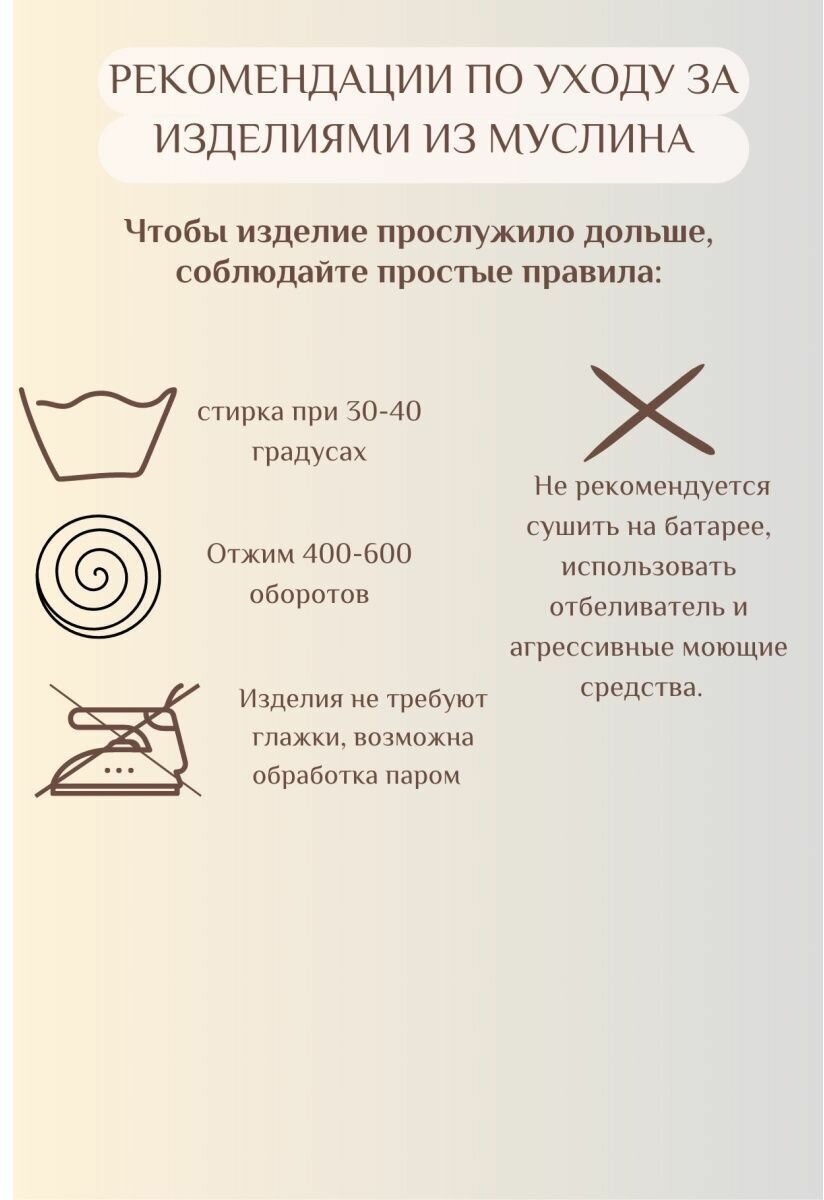 РЕКОМЕНДАЦИИ ПО УХОДУ ЗА ИЗДЕЛИЯМИ ИЗ МУСЛИНА

Чтобы изделие прослужило дольше, соблюдайте простые правила:

стирка при 30-40 градусах

Отжим 400-600 оборотов

Изделия не требуют глажки, возможна обработка паром

Не рекомендуется сушить на батарее, использовать отбеливатель и агрессивные моющие средства.